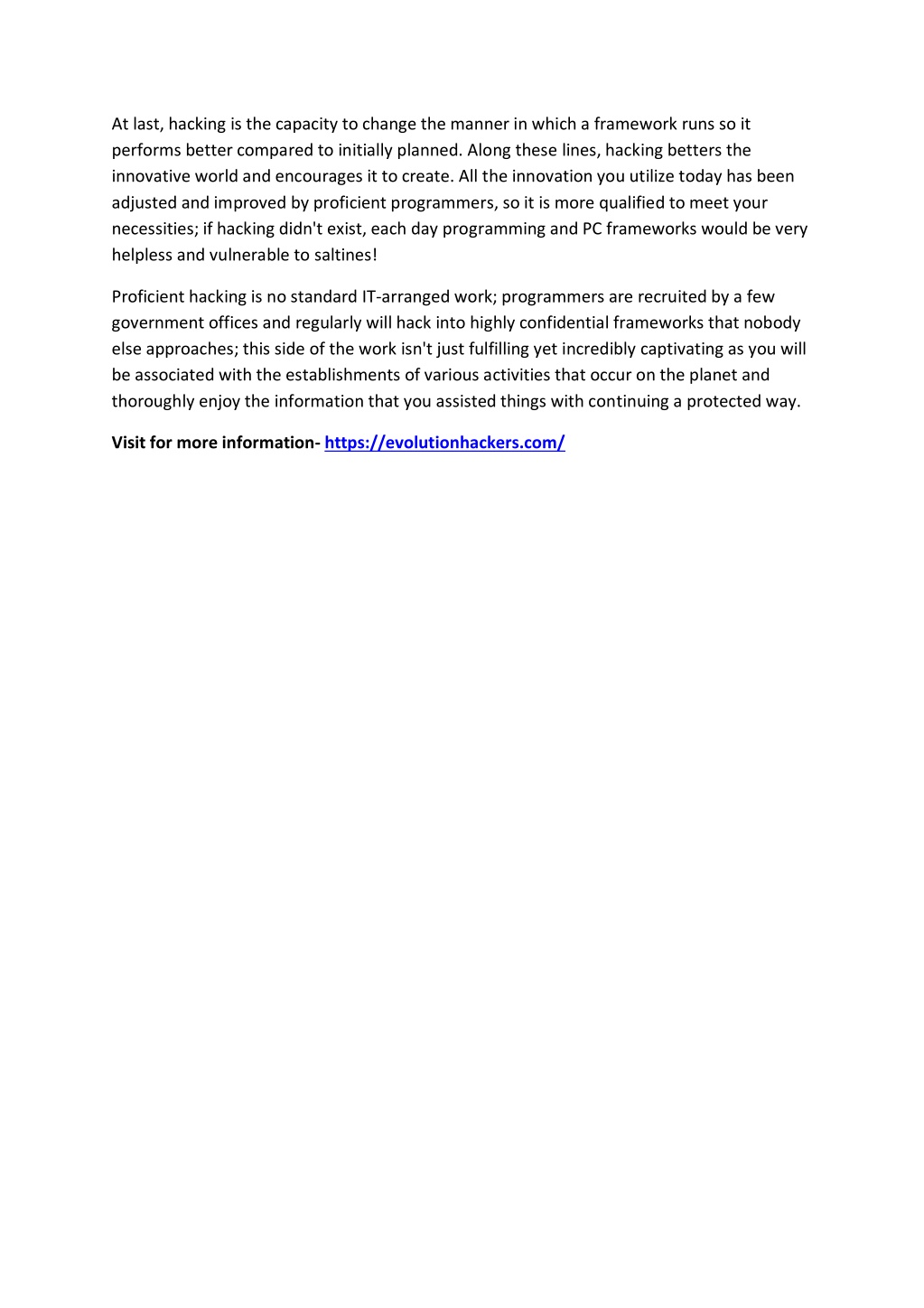 At last, hacking is the capacity to change the manner in which a framework runs so it performs better compared to initially planned. Along these lines, hacking betters the innovative world and encourages it to create. All the innovation you utilize today has been adjusted and improved by proficient programmers, so it is more qualified to meet your necessities; if hacking didn't exist, each day programming and PC frameworks would be very helpless and vulnerable to saltines!

Proficient hacking is no standard IT-arranged work; programmers are recruited by a few government offices and regularly will hack into highly confidential frameworks that nobody else approaches; this side of the work isn't just fulfilling yet incredibly captivating as you will be associated with the establishments of various activities that occur on the planet and thoroughly enjoy the information that you assisted things with continuing a protected way.

Visit for more information- https://evolutionhackers.com/